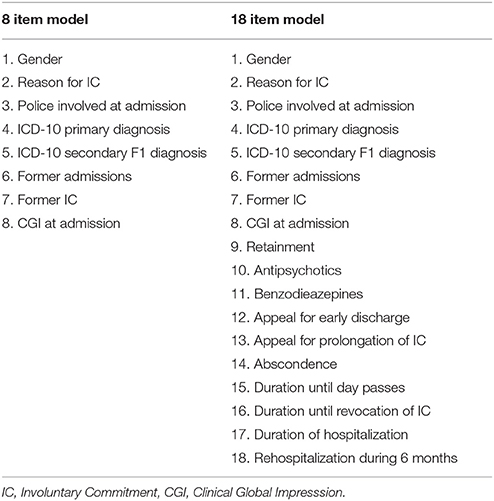 | 8 item model | 18 item model |
|---|---|
| 1. Gender | 1. Gender |
| 2. Reason for IC | 2. Reason for IC |
| 3. Police involved at admission | 3. Police involved at admission |
| 4. ICD-10 primary diagnosis | 4. ICD-10 primary diagnosis |
| 5. ICD-10 secondary F1 diagnosis | 5. ICD-10 secondary F1 diagnosis |
| 6. Former admissions | 6. Former admissions |
| 7. Former IC | 7. Former IC |
| 8. CGI at admission | 8. CGI at admission |
| | 9. Retainment |
| | 10. Antipsychotics |
| | 11. Benzodieazepines |
| | 12. Appeal for early discharge |
| | 13. Appeal for prolongation of IC |
| | 14. Abscondence |
| | 15. Duration until day passes |
| | 16. Duration until revocation of IC |
| | 17. Duration of hospitalization |
| | 18. Rehospitalization during 6 months |

IC, Involuntary Commitment, CGI, Clinical Global Impresssion.